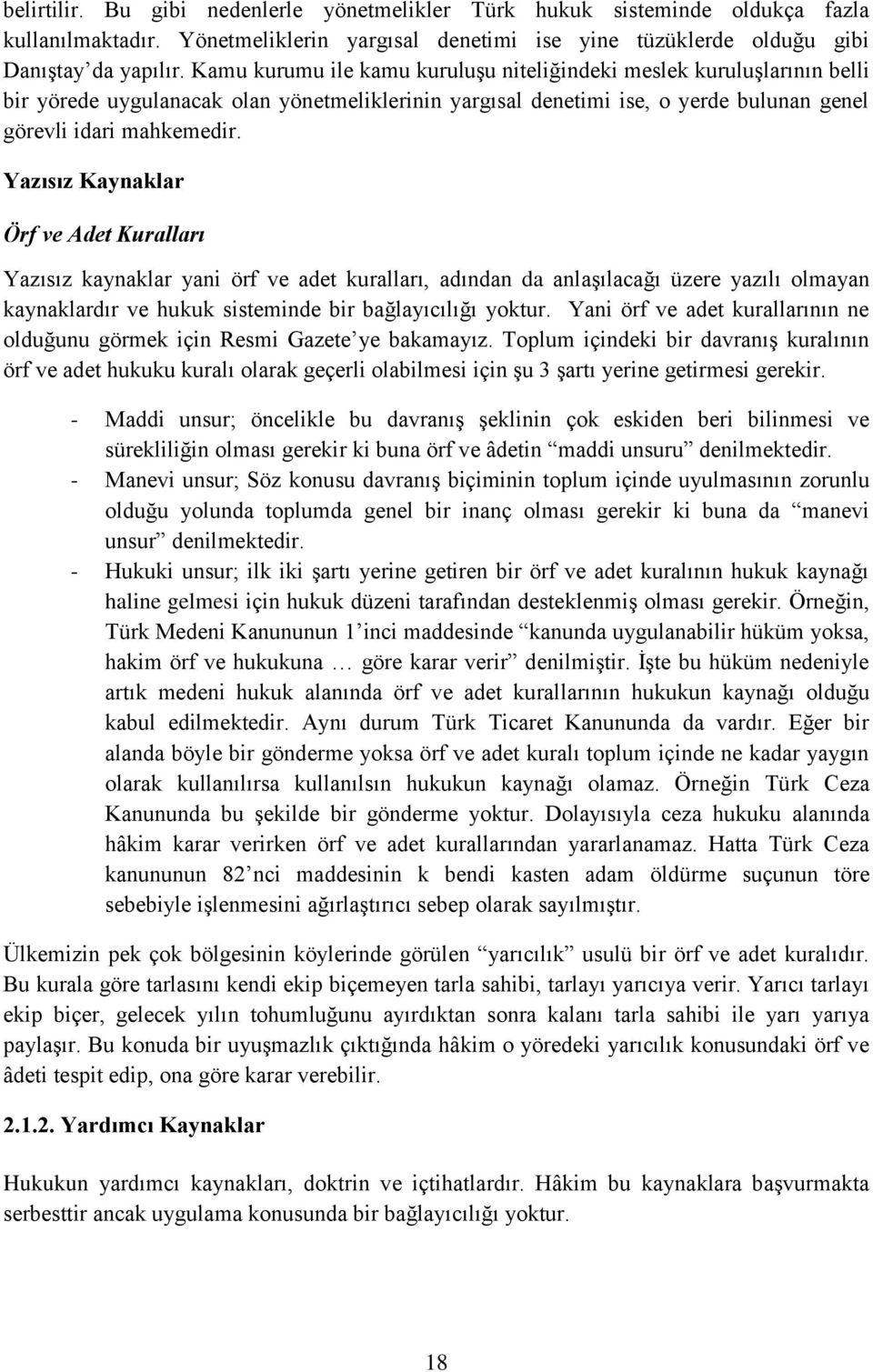 belirtilir. Bu gibi nedenlerle yönetmelikler Türk hukuk sisteminde oldukça fazla kullanılmaktadır. Yönetmeliklerin yargısal denetimi ise yine tüzüklerde olduğu gibi Danıştay'da yapılır. Kamu kurumu ile kamu kuruluşu niteliğindeki meslek kuruluşlarının belli bir yörede uygulanacak olan yönetmeliklerinin yargısal denetimi ise, o yerde bulunan genel görevli idari mahkemedir.

Yazısız Kaynaklar

Örf ve Adet Kuralları

Yazısız kaynaklar yani örf ve adet kuralları, adından da anlaşılacağı üzere yazılı olmayan kaynaklardır ve hukuk sisteminde bir bağlayıcılığı yoktur. Yani örf ve adet kurallarının ne olduğunu görmek için Resmi Gazete'ye bakamayız. Toplum içindeki bir davranış kuralının örf ve adet hukuku kuralı olarak geçerli olabilmesi için şu 3 şartı yerine getirmesi gerekir.

- Maddi unsur; öncelikle bu davranış şeklinin çok eskiden beri bilinmesi ve sürekliliğin olması gerekir ki buna örf ve âdetin "maddi unsuru" denilmektedir.
- Manevi unsur; Söz konusu davranış biçiminin toplum içinde uyulmasının zorunlu olduğu yolunda toplumda genel bir inanç olması gerekir ki buna da "manevi unsur" denilmektedir.
- Hukuki unsur; ilk iki şartı yerine getiren bir örf ve adet kuralının hukuk kaynağı haline gelmesi için hukuk düzeni tarafından desteklenmiş olması gerekir. Örneğin, Türk Medeni Kanununun 1'inci maddesinde "kanunda uygulanabilir hüküm yoksa, hakim örf ve hukukuna … göre karar verir" denilmiştir. İşte bu hüküm nedeniyle artık medeni hukuk alanında örf ve adet kurallarının hukukun kaynağı olduğu kabul edilmektedir. Aynı durum Türk Ticaret Kanununda da vardır. Eğer bir alanda böyle bir gönderme yoksa örf ve adet kuralı toplum içinde ne kadar yaygın olarak kullanılırsa kullanılsın hukukun kaynağı olamaz. Örneğin Türk Ceza Kanununda bu şekilde bir gönderme yoktur. Dolayısıyla ceza hukuku alanında hâkim karar verirken örf ve adet kurallarından yararlanamaz. Hatta Türk Ceza kanununun 82'nci maddesinin k bendi kasten adam öldürme suçunun töre sebebiyle işlenmesini ağırlaştırıcı sebep olarak sayılmıştır.

Ülkemizin pek çok bölgesinin köylerinde görülen "yarıcılık" usulü bir örf ve adet kuralıdır. Bu kurala göre tarlasını kendi ekip biçemeyen tarla sahibi, tarlayı yarıcıya verir. Yarıcı tarlayı ekip biçer, gelecek yılın tohumluğunu ayırdıktan sonra kalanı tarla sahibi ile yarı yarıya paylaşır. Bu konuda bir uyuşmazlık çıktığında hâkim o yöredeki yarıcılık konusundaki örf ve âdeti tespit edip, ona göre karar verebilir.

2.1.2. Yardımcı Kaynaklar

Hukukun yardımcı kaynakları, doktrin ve içtihatlardır. Hâkim bu kaynaklara başvurmakta serbesttir ancak uygulama konusunda bir bağlayıcılığı yoktur.

18